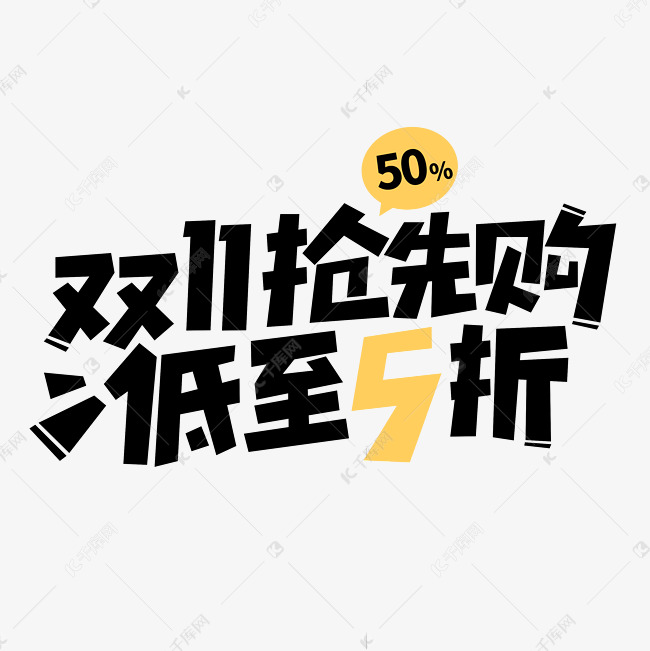 50%

双11抢先购
低至5折

千库网